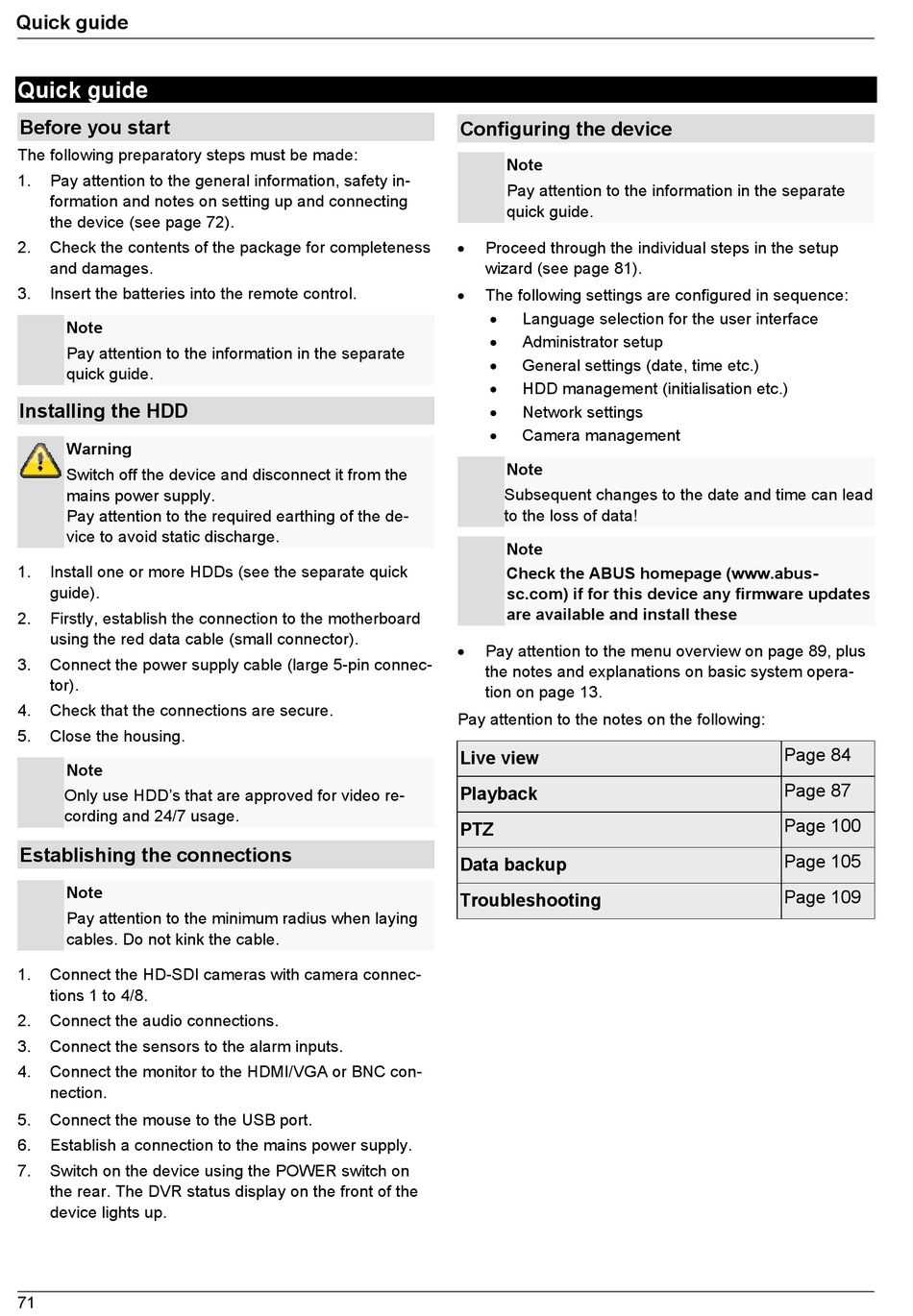 Quick guide

Quick guide

Before you start

The following preparatory steps must be made:

1. Pay attention to the general information, safety information and notes on setting up and connecting the device (see page 72).
2. Check the contents of the package for completeness and damages.
3. Insert the batteries into the remote control.

Note
Pay attention to the information in the separate quick guide.

Installing the HDD

Warning
Switch off the device and disconnect it from the mains power supply.
Pay attention to the required earthing of the device to avoid static discharge.

1. Install one or more HDDs (see the separate quick guide).
2. Firstly, establish the connection to the motherboard using the red data cable (small connector).
3. Connect the power supply cable (large 5-pin connector).
4. Check that the connections are secure.
5. Close the housing.

Note
Only use HDD's that are approved for video recording and 24/7 usage.

Establishing the connections

Note
Pay attention to the minimum radius when laying cables. Do not kink the cable.

1. Connect the HD-SDI cameras with camera connections 1 to 4/8.
2. Connect the audio connections.
3. Connect the sensors to the alarm inputs.
4. Connect the monitor to the HDMI/VGA or BNC connection.
5. Connect the mouse to the USB port.
6. Establish a connection to the mains power supply.
7. Switch on the device using the POWER switch on the rear. The DVR status display on the front of the device lights up.

Configuring the device

Note
Pay attention to the information in the separate quick guide.

• Proceed through the individual steps in the setup wizard (see page 81).
• The following settings are configured in sequence:
  • Language selection for the user interface
  • Administrator setup
  • General settings (date, time etc.)
  • HDD management (initialisation etc.)
  • Network settings
  • Camera management

Note
Subsequent changes to the date and time can lead to the loss of data!

Note
Check the ABUS homepage (www.abus-sc.com) if for this device any firmware updates are available and install these

• Pay attention to the menu overview on page 89, plus the notes and explanations on basic system operation on page 13.

Pay attention to the notes on the following:

| Live view | Page 84 |
|---|---|
| Playback | Page 87 |
| PTZ | Page 100 |
| Data backup | Page 105 |
| Troubleshooting | Page 109 |

71